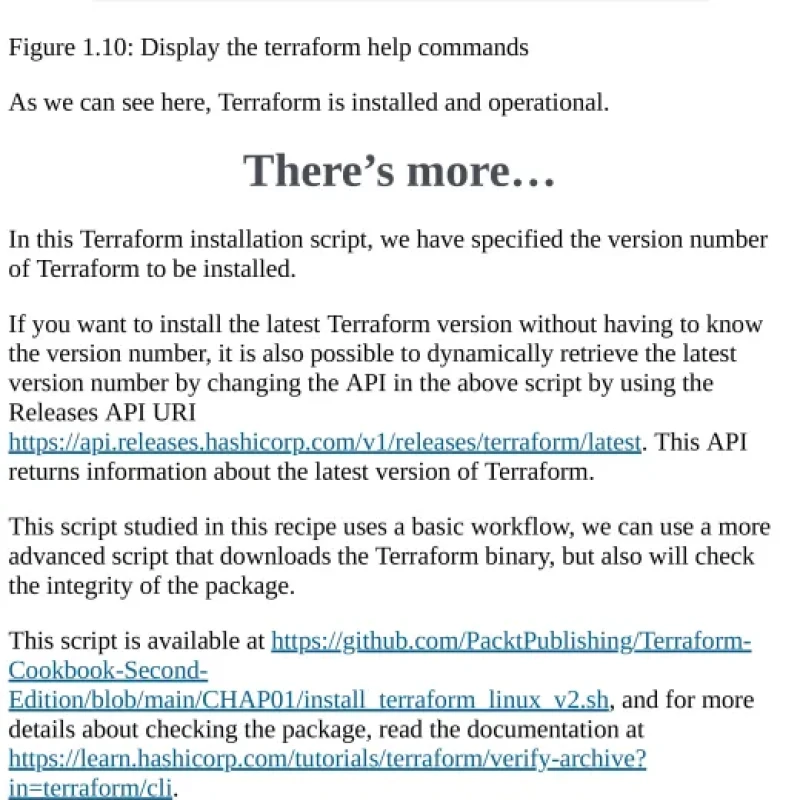 Figure 1.10: Display the terraform help commands

As we can see here, Terraform is installed and operational.

There's more…

In this Terraform installation script, we have specified the version number of Terraform to be installed.

If you want to install the latest Terraform version without having to know the version number, it is also possible to dynamically retrieve the latest version number by changing the API in the above script by using the Releases API URI https://api.releases.hashicorp.com/v1/releases/terraform/latest. This API returns information about the latest version of Terraform.

This script studied in this recipe uses a basic workflow, we can use a more advanced script that downloads the Terraform binary, but also will check the integrity of the package.

This script is available at https://github.com/PacktPublishing/Terraform-Cookbook-Second-Edition/blob/main/CHAP01/install_terraform_linux_v2.sh, and for more details about checking the package, read the documentation at https://learn.hashicorp.com/tutorials/terraform/verify-archive?in=terraform/cli.